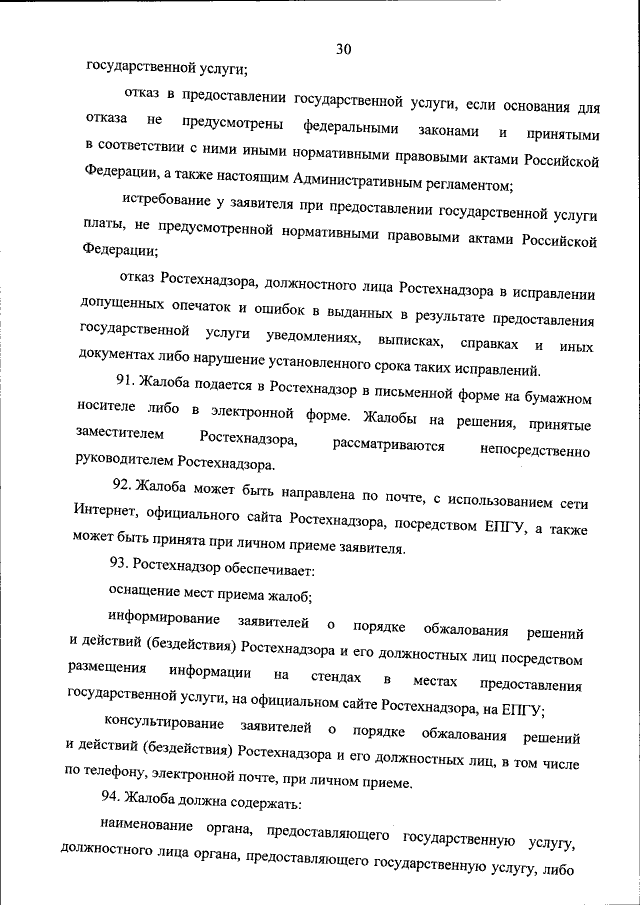 30

государственной услуги;

отказ в предоставлении государственной услуги, если основания для отказа не предусмотрены федеральными законами и принятыми в соответствии с ними иными нормативными правовыми актами Российской Федерации, а также настоящим Административным регламентом;

истребование у заявителя при предоставлении государственной услуги платы, не предусмотренной нормативными правовыми актами Российской Федерации;

отказ Ростехнадзора, должностного лица Ростехнадзора в исправлении допущенных опечаток и ошибок в выданных в результате предоставления государственной услуги уведомлениях, выписках, справках и иных документах либо нарушение установленного срока таких исправлений.

91. Жалоба подается в Ростехнадзор в письменной форме на бумажном носителе либо в электронной форме. Жалобы на решения, принятые заместителем Ростехнадзора, рассматриваются непосредственно руководителем Ростехнадзора.

92. Жалоба может быть направлена по почте, с использованием сети Интернет, официального сайта Ростехнадзора, посредством ЕПГУ, а также может быть принята при личном приеме заявителя.

93. Ростехнадзор обеспечивает:

оснащение мест приема жалоб;

информирование заявителей о порядке обжалования решений и действий (бездействия) Ростехнадзора и его должностных лиц посредством размещения информации на стендах в местах предоставления государственной услуги, на официальном сайте Ростехнадзора, на ЕПГУ;

консультирование заявителей о порядке обжалования решений и действий (бездействия) Ростехнадзора и его должностных лиц, в том числе по телефону, электронной почте, при личном приеме.

94. Жалоба должна содержать:

наименование органа, предоставляющего государственную услугу, должностного лица органа, предоставляющего государственную услугу, либо